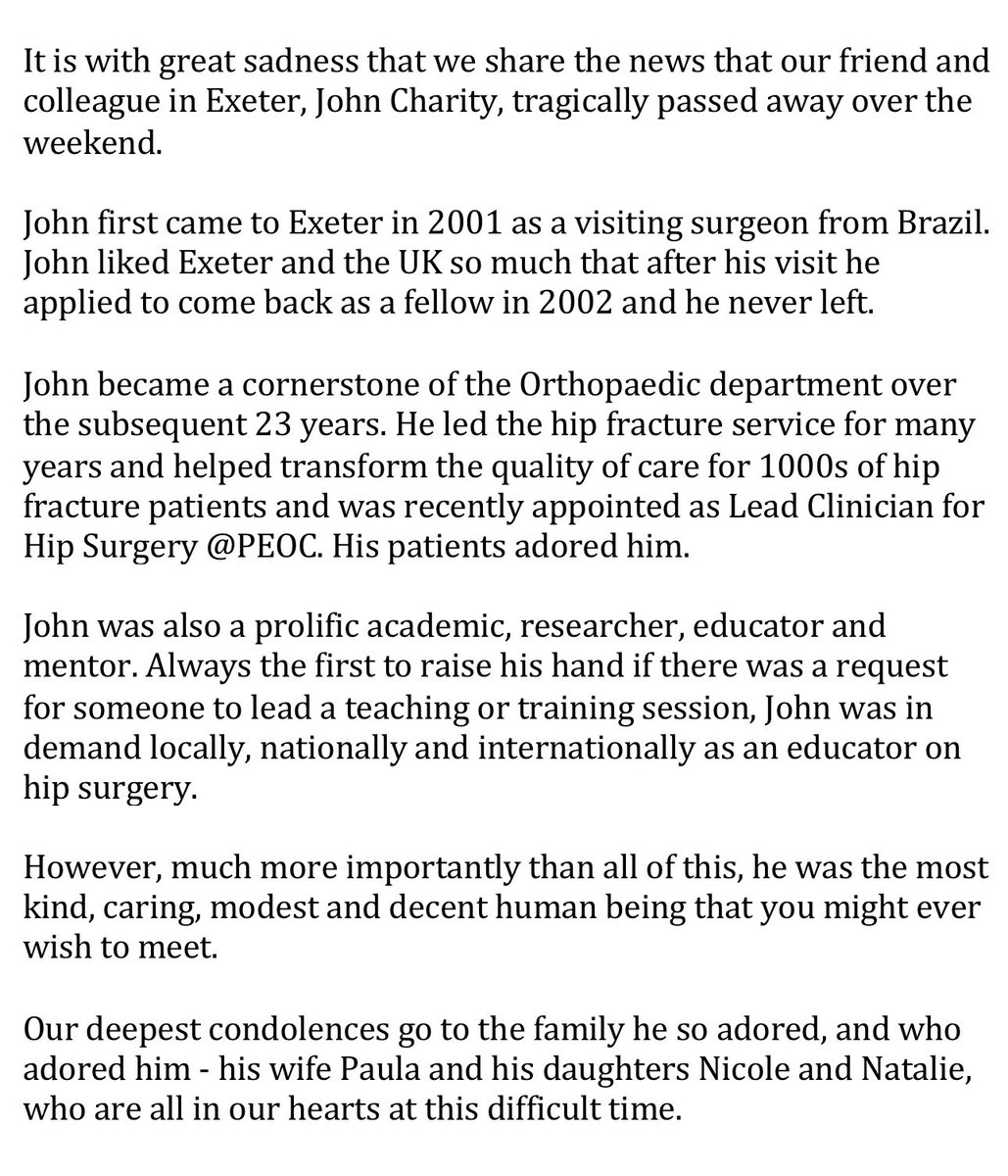 It is with great sadness that we share the news that our friend and colleague in Exeter, John Charity, tragically passed away over the weekend.

John first came to Exeter in 2001 as a visiting surgeon from Brazil. John liked Exeter and the UK so much that after his visit he applied to come back as a fellow in 2002 and he never left.

John became a cornerstone of the Orthopaedic department over the subsequent 23 years. He led the hip fracture service for many years and helped transform the quality of care for 1000s of hip fracture patients and was recently appointed as Lead Clinician for Hip Surgery @PEOC. His patients adored him.

John was also a prolific academic, researcher, educator and mentor. Always the first to raise his hand if there was a request for someone to lead a teaching or training session, John was in demand locally, nationally and internationally as an educator on hip surgery.

However, much more importantly than all of this, he was the most kind, caring, modest and decent human being that you might ever wish to meet.

Our deepest condolences go to the family he so adored, and who adored him - his wife Paula and his daughters Nicole and Natalie, who are all in our hearts at this difficult time.